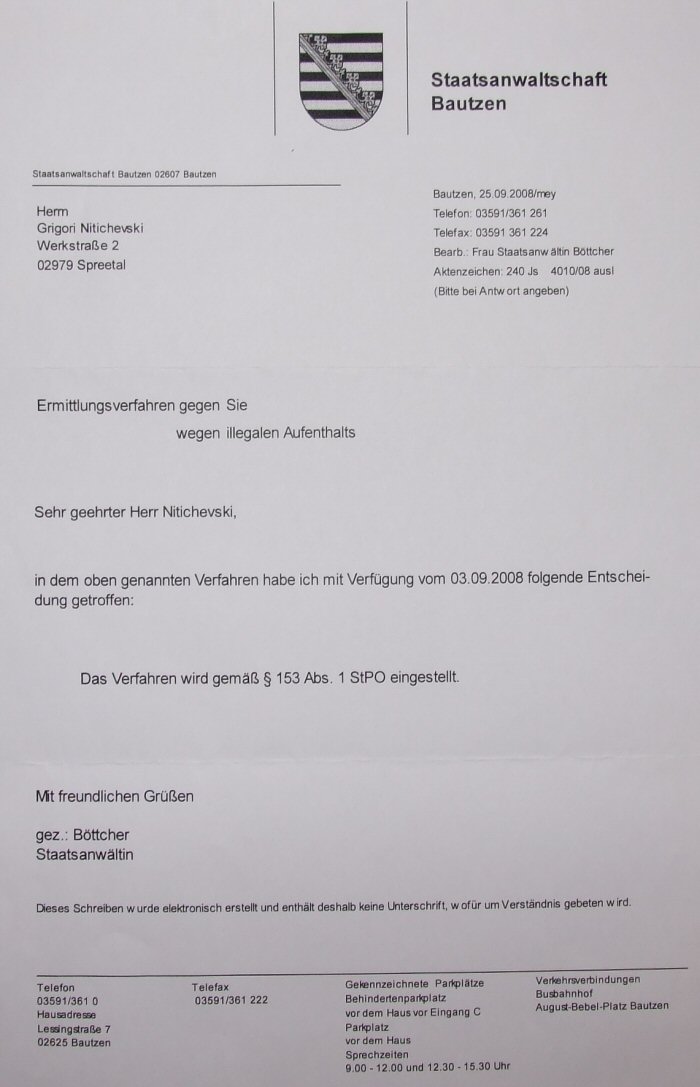 Staatsanwaltschaft
Bautzen

Staatsanwaltschaft Bautzen 02607 Bautzen

Herrn
Grigori Nitichevski
Werkstraße 2
02979 Spreetal

Bautzen, 25.09.2008/mey
Telefon: 03591/361 261
Telefax: 03591 361 224
Bearb.: Frau Staatsanwältin Böttcher
Aktenzeichen: 240 Js 4010/08 ausl
(Bitte bei Antwort angeben)

Ermittlungsverfahren gegen Sie
wegen illegalen Aufenthalts

Sehr geehrter Herr Nitichevski,

in dem oben genannten Verfahren habe ich mit Verfügung vom 03.09.2008 folgende Entscheidung getroffen:

Das Verfahren wird gemäß § 153 Abs. 1 StPO eingestellt.

Mit freundlichen Grüßen

gez.: Böttcher
Staatsanwältin

Dieses Schreiben wurde elektronisch erstellt und enthält deshalb keine Unterschrift, wofür um Verständnis gebeten wird.

Telefon
03591/361 0
Hausadresse
Lessingstraße 7
02625 Bautzen

Telefax
03591/361 222

Gekennzeichnete Parkplätze
Behindertenparkplatz
vor dem Haus vor Eingang C
Parkplatz
vor dem Haus
Sprechzeiten
9.00 - 12.00 und 12.30 - 15.30 Uhr

Verkehrsverbindungen
Busbahnhof
August-Bebel-Platz Bautzen